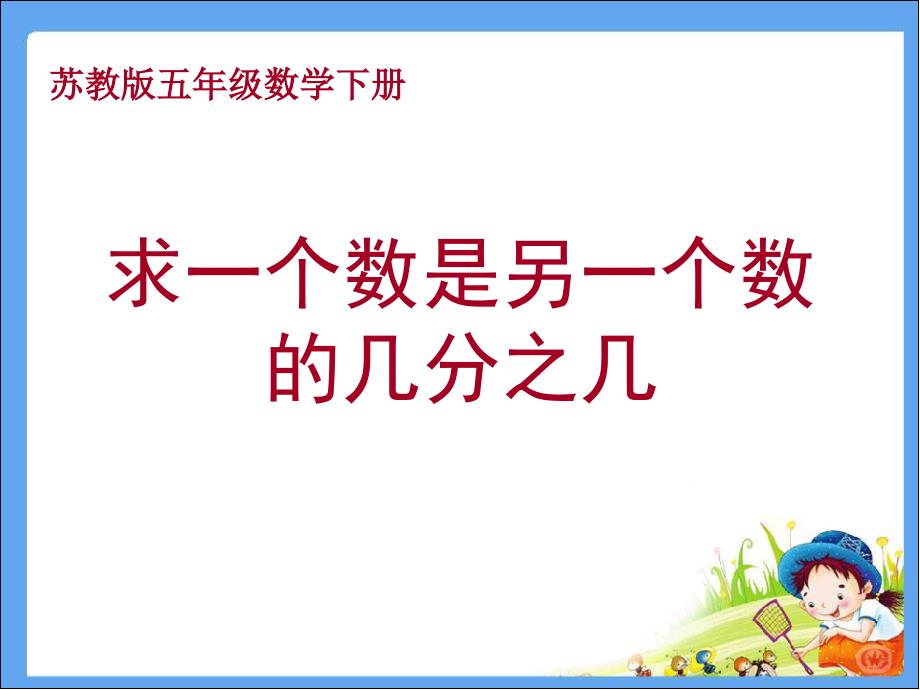 苏教版五年级数学下册

求一个数是另一个数的几分之几